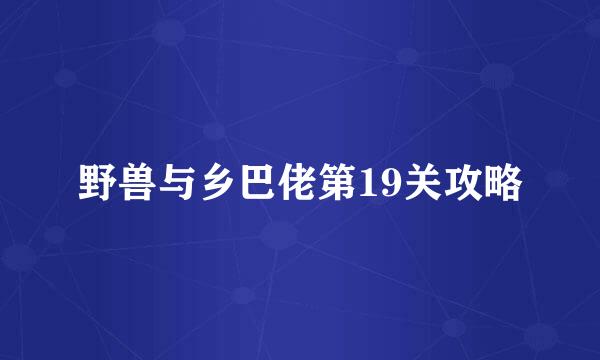 野兽与乡巴佬第19关攻略